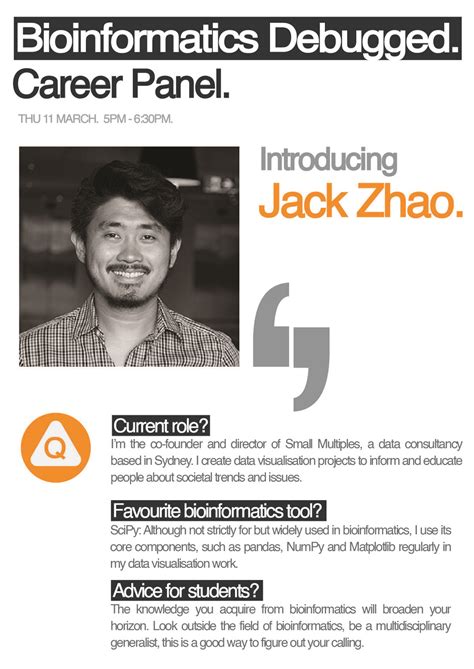 Bioinformatics Debugged.
Career Panel.

THU 11 MARCH. 5PM - 6:30PM.

Introducing
Jack Zhao.

Q

Current role?
I'm the co-founder and director of Small Multiples, a data consultancy based in Sydney. I create data visualisation projects to inform and educate people about societal trends and issues.

Favourite bioinformatics tool?
SciPy: Although not strictly for but widely used in bioinformatics, I use its core components, such as pandas, NumPy and Matplotlib regularly in my data visualisation work.

Advice for students?
The knowledge you acquire from bioinformatics will broaden your horizon. Look outside the field of bioinformatics, be a multidisciplinary generalist, this is a good way to figure out your calling.